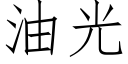 油光